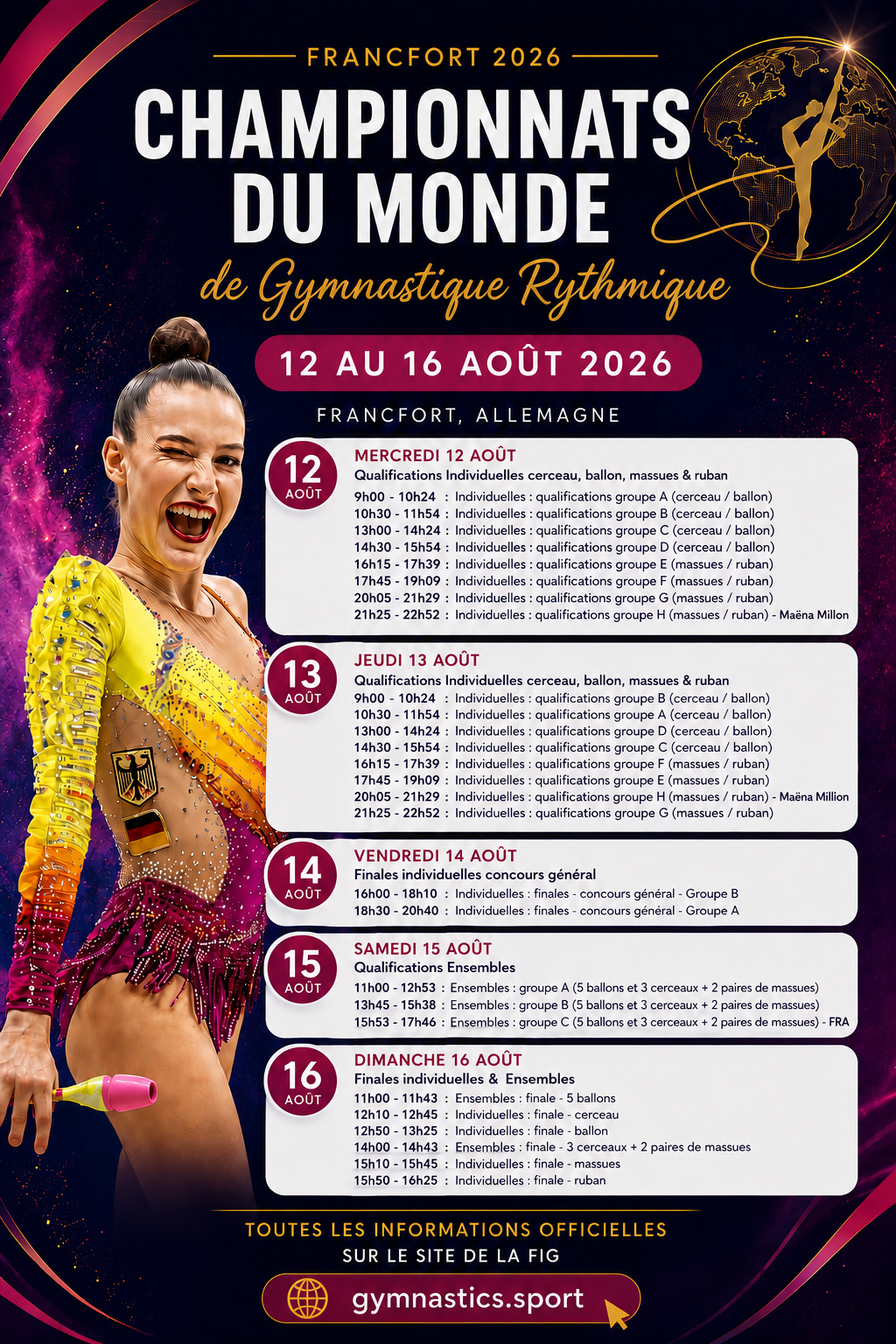 FRANCFORT 2026

CHAMPIONNATS DU MONDE

de Gymnastique Rythmique

12 AU 16 AOÛT 2026

FRANCFORT, ALLEMAGNE

12 AOÛT

MERCREDI 12 AOÛT
Qualifications Individuelles cerceau, ballon, massues & ruban
9h00 - 10h24 : Individuelles : qualifications groupe A (cerceau / ballon)
10h30 - 11h54 : Individuelles : qualifications groupe B (cerceau / ballon)
13h00 - 14h24 : Individuelles : qualifications groupe C (cerceau / ballon)
14h30 - 15h54 : Individuelles : qualifications groupe D (cerceau / ballon)
16h15 - 17h39 : Individuelles : qualifications groupe E (massues / ruban)
17h45 - 19h09 : Individuelles : qualifications groupe F (massues / ruban)
20h05 - 21h29 : Individuelles : qualifications groupe G (massues / ruban)
21h25 - 22h52 : Individuelles : qualifications groupe H (massues / ruban) - Maëna Millon

13 AOÛT

JEUDI 13 AOÛT
Qualifications Individuelles cerceau, ballon, massues & ruban
9h00 - 10h24 : Individuelles : qualifications groupe B (cerceau / ballon)
10h30 - 11h54 : Individuelles : qualifications groupe A (cerceau / ballon)
13h00 - 14h24 : Individuelles : qualifications groupe D (cerceau / ballon)
14h30 - 15h54 : Individuelles : qualifications groupe C (cerceau / ballon)
16h15 - 17h39 : Individuelles : qualifications groupe F (massues / ruban)
17h45 - 19h09 : Individuelles : qualifications groupe E (massues / ruban)
20h05 - 21h29 : Individuelles : qualifications groupe H (massues / ruban) - Maëna Millon
21h25 - 22h52 : Individuelles : qualifications groupe G (massues / ruban)

14 AOÛT

VENDREDI 14 AOÛT
Finales individuelles concours général
16h00 - 18h10 : Individuelles : finales - concours général - Groupe B
18h30 - 20h40 : Individuelles : finales - concours général - Groupe A

15 AOÛT

SAMEDI 15 AOÛT
Qualifications Ensembles
11h00 - 12h53 : Ensembles : groupe A (5 ballons et 3 cerceaux + 2 paires de massues)
13h45 - 15h38 : Ensembles : groupe B (5 ballons et 3 cerceaux + 2 paires de massues)
15h53 - 17h46 : Ensembles : groupe C (5 ballons et 3 cerceaux + 2 paires de massues) - FRA

16 AOÛT

DIMANCHE 16 AOÛT
Finales individuelles & Ensembles
11h00 - 11h43 : Ensembles : finale - 5 ballons
12h10 - 12h45 : Individuelles : finale - cerceau
12h50 - 13h25 : Individuelles : finale - ballon
14h00 - 14h43 : Ensembles : finale - 3 cerceaux + 2 paires de massues
15h10 - 15h45 : Individuelles : finale - massues
15h50 - 16h25 : Individuelles : finale - ruban

TOUTES LES INFORMATIONS OFFICIELLES
SUR LE SITE DE LA FIG

gymnastics.sport